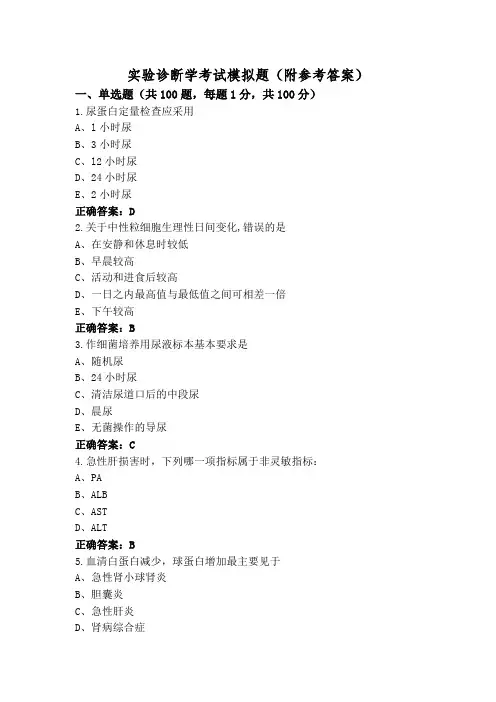 实验诊断学考试模拟题（附参考答案）

一、单选题（共 100 题，每题 1 分，共 100 分）

1.尿蛋白定量检查应采用

A、1 小时尿

B、3 小时尿

C、12 小时尿

D、24 小时尿

E、2 小时尿

正确答案：D

2.关于中性粒细胞生理性日间变化,错误的是

A、在安静和休息时较低

B、早晨较高

C、活动和进食后较高

D、一日之内最高值与最低值之间可相差一倍

E、下午较高

正确答案：B

3.作细菌培养用尿液标本基本要求是

A、随机尿

B、24 小时尿

C、清洁尿道口后的中段尿

D、晨尿

E、无菌操作的导尿

正确答案：C

4.急性肝损害时，下列哪一项指标属于非灵敏指标：

A、PA

B、ALB

C、AST

D、ALT

正确答案：B

5.血清白蛋白减少，球蛋白增加最主要见于

A、急性肾小球肾炎

B、胆囊炎

C、急性肝炎

D、肾病综合症